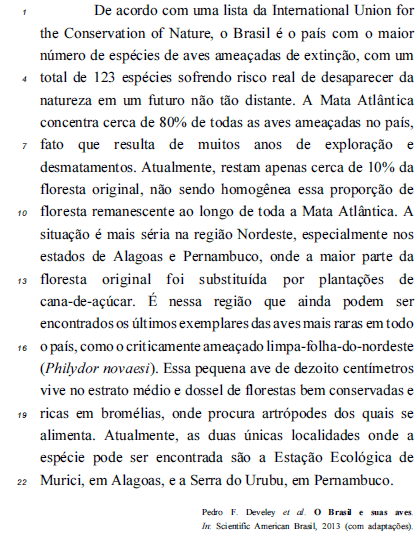 1 De acordo com uma lista da International Union for the Conservation of Nature, o Brasil é o país com o maior número de espécies de aves ameaçadas de extinção, com um 4 total de 123 espécies sofrendo risco real de desaparecer da natureza em um futuro não tão distante. A Mata Atlântica concentra cerca de 80% de todas as aves ameaçadas no país, 7 fato que resulta de muitos anos de exploração e desmatamentos. Atualmente, restam apenas cerca de 10% da floresta original, não sendo homogênea essa proporção de 10 floresta remanescente ao longo de toda a Mata Atlântica. A situação é mais séria na região Nordeste, especialmente nos estados de Alagoas e Pernambuco, onde a maior parte da 13 floresta original foi substituída por plantações de cana-de-açúcar. É nessa região que ainda podem ser encontrados os últimos exemplares das aves mais raras em todo 16 o país, como o criticamente ameaçado limpa-folha-do-nordeste (Philydor novaesi). Essa pequena ave de dezoito centímetros vive no estrato médio e dossel de florestas bem conservadas e 19 ricas em bromélias, onde procura artrópodes dos quais se alimenta. Atualmente, as duas únicas localidades onde a espécie pode ser encontrada são a Estação Ecológica de 22 Murici, em Alagoas, e a Serra do Urubu, em Pernambuco.

Pedro F. Develey et al. O Brasil e suas aves. In: Scientific American Brasil, 2013 (com adaptações).